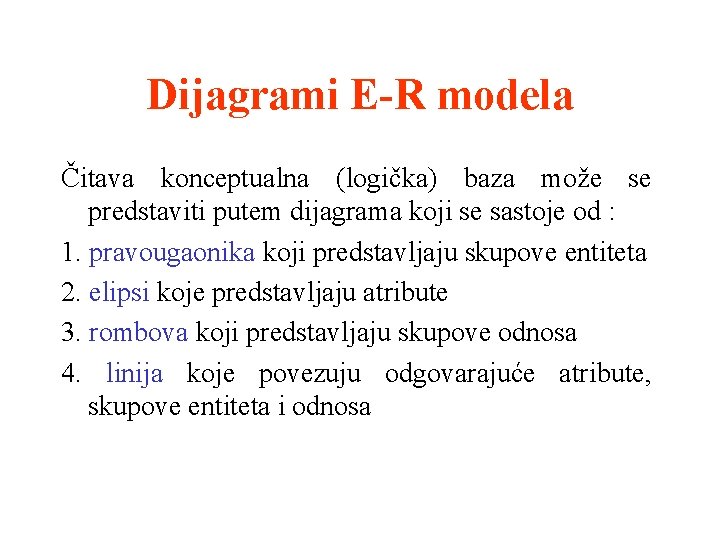 Dijagrami E-R modela

Čitava konceptualna (logička) baza može se predstaviti putem dijagrama koji se sastoje od :

1. pravougaonika koji predstavljaju skupove entiteta

2. elipsi koje predstavljaju atribute

3. rombova koji predstavljaju skupove odnosa

4. linija koje povezuju odgovarajuće atribute, skupove entiteta i odnosa